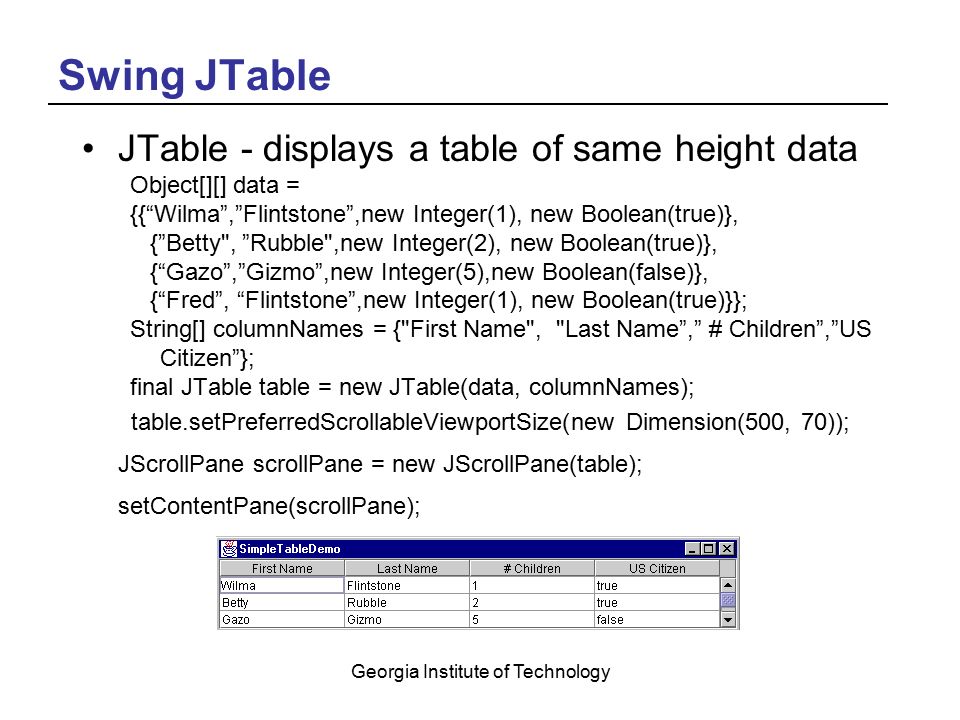 Swing JTable

• JTable - displays a table of same height data

Object[][] data =
{{“Wilma”,”Flintstone”,new Integer(1), new Boolean(true)},
{”Betty", ”Rubble",new Integer(2), new Boolean(true)},
{“Gazo”,”Gizmo”,new Integer(5),new Boolean(false)},
{“Fred”, “Flintstone”,new Integer(1), new Boolean(true)}};
String[] columnNames = {"First Name", "Last Name”,” # Children”,”US Citizen”};
final JTable table = new JTable(data, columnNames);
table.setPreferredScrollableViewportSize(new Dimension(500, 70));

JScrollPane scrollPane = new JScrollPane(table);

setContentPane(scrollPane);

SimpleTableDemo

| First Name | Last Name | # Children | US Citizen |
|---|---|---|---|
| Wilma | Flintstone | 1 | true |
| Betty | Rubble | 2 | true |
| Gazo | Gizmo | 5 | false |

Georgia Institute of Technology